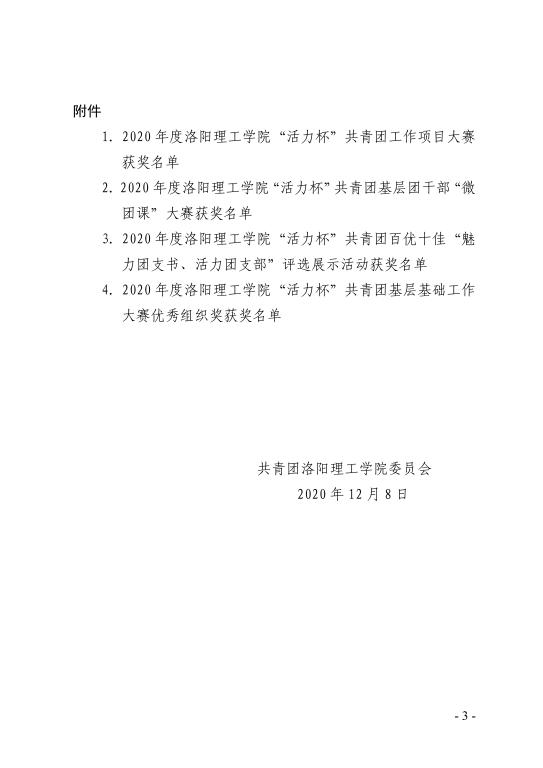 附件

1. 2020年度洛阳理工学院“活力杯”共青团工作项目大赛获奖名单

2. 2020年度洛阳理工学院“活力杯”共青团基层团干部“微团课”大赛获奖名单

3. 2020年度洛阳理工学院“活力杯”共青团百优十佳“魅力团支书、活力团支部”评选展示活动获奖名单

4. 2020年度洛阳理工学院“活力杯”共青团基层基础工作大赛优秀组织奖获奖名单

共青团洛阳理工学院委员会

2020年12月8日

- 3 -